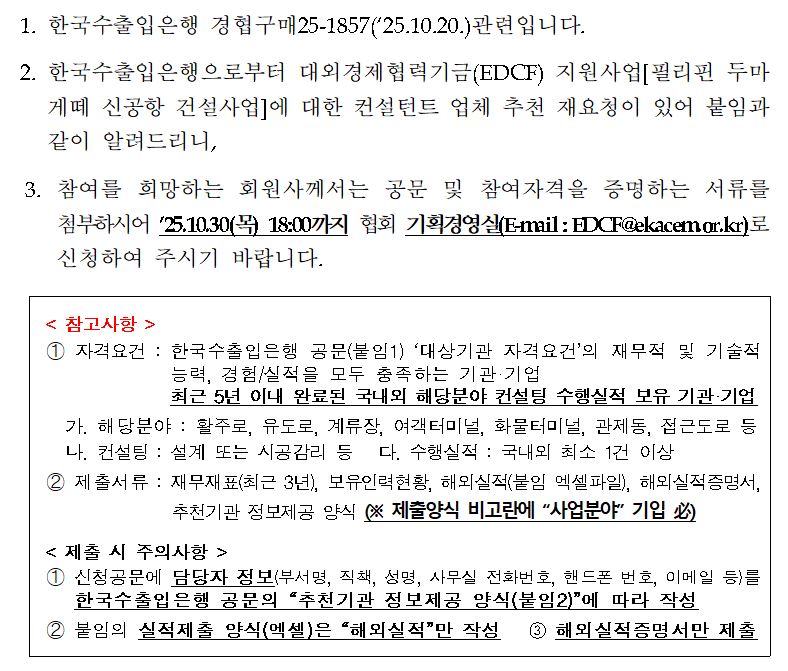 1. 한국수출입은행 경협구매25-1857('25.10.20.)관련입니다.

2. 한국수출입은행으로부터 대외경제협력기금(EDCF) 지원사업[필리핀 두마게떼 신공항 건설사업]에 대한 컨설턴트 업체 추천 재요청이 있어 붙임과 같이 알려드리니,

3. 참여를 희망하는 회원사께서는 공문 및 참여자격을 증명하는 서류를 첨부하시어 '25.10.30(목) 18:00까지 협회 기획경영실(E-mail : EDCF@ekacem.or.kr)로 신청하여 주시기 바랍니다.

< 참고사항 >
① 자격요건 : 한국수출입은행 공문(붙임1) '대상기관 자격요건'의 재무적 및 기술적 능력, 경험/실적을 모두 충족하는 기관·기업
최근 5년 이내 완료된 국내외 해당분야 컨설팅 수행실적 보유 기관·기업
가. 해당분야 : 활주로, 유도로, 계류장, 여객터미널, 화물터미널, 관제동, 접근도로 등
나. 컨설팅 : 설계 또는 시공감리 등   다. 수행실적 : 국내외 최소 1건 이상
② 제출서류 : 재무재표(최근 3년), 보유인력현황, 해외실적(붙임 엑셀파일), 해외실적증명서, 추천기관 정보제공 양식 (※ 제출양식 비고란에 "사업분야" 기입 必)

< 제출 시 주의사항 >
① 신청공문에 담당자 정보(부서명, 직책, 성명, 사무실 전화번호, 핸드폰 번호, 이메일 등)를 한국수출입은행 공문의 "추천기관 정보제공 양식(붙임2)"에 따라 작성
② 붙임의 실적제출 양식(엑셀)은 "해외실적"만 작성   ③ 해외실적증명서만 제출